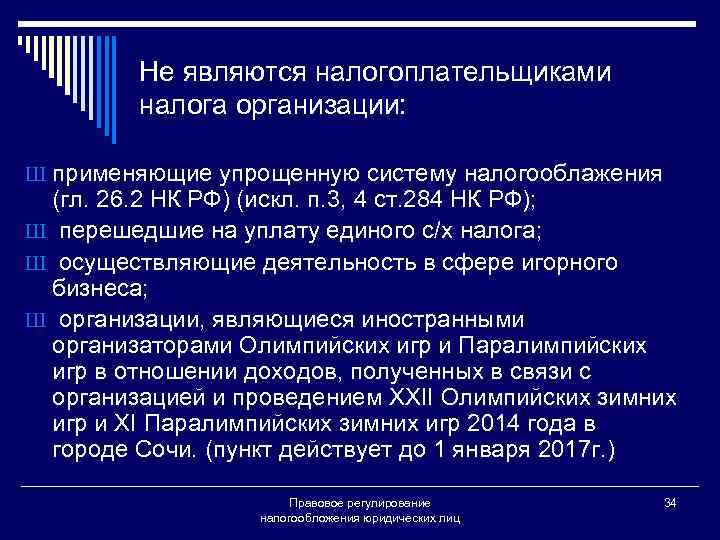 Не являются налогоплательщиками налога организации:

Ш применяющие упрощенную систему налогооблажения (гл. 26.2 НК РФ) (искл. п.3, 4 ст.284 НК РФ);

Ш перешедшие на уплату единого с/х налога;

Ш осуществляющие деятельность в сфере игорного бизнеса;

Ш организации, являющиеся иностранными организаторами Олимпийских игр и Паралимпийских игр в отношении доходов, полученных в связи с организацией и проведением XXII Олимпийских зимних игр и XI Паралимпийских зимних игр 2014 года в городе Сочи. (пункт действует до 1 января 2017г.)

Правовое регулирование налогообложения юридических лиц

34